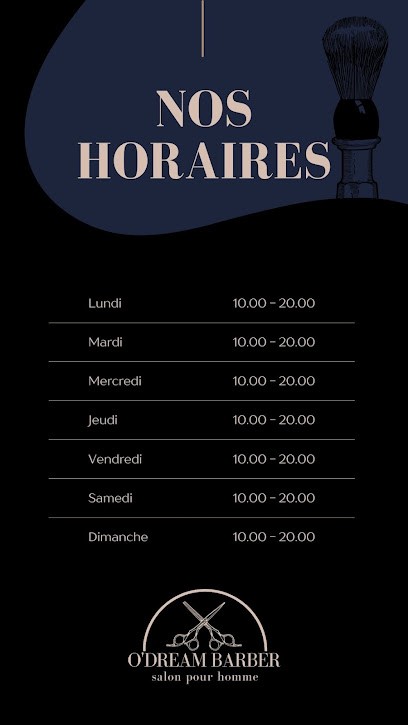 NOS HORAIRES

Lundi 10.00 - 20.00
Mardi 10.00 - 20.00
Mercredi 10.00 - 20.00
Jeudi 10.00 - 20.00
Vendredi 10.00 - 20.00
Samedi 10.00 - 20.00
Dimanche 10.00 - 20.00

O'DREAM BARBER
salon pour homme